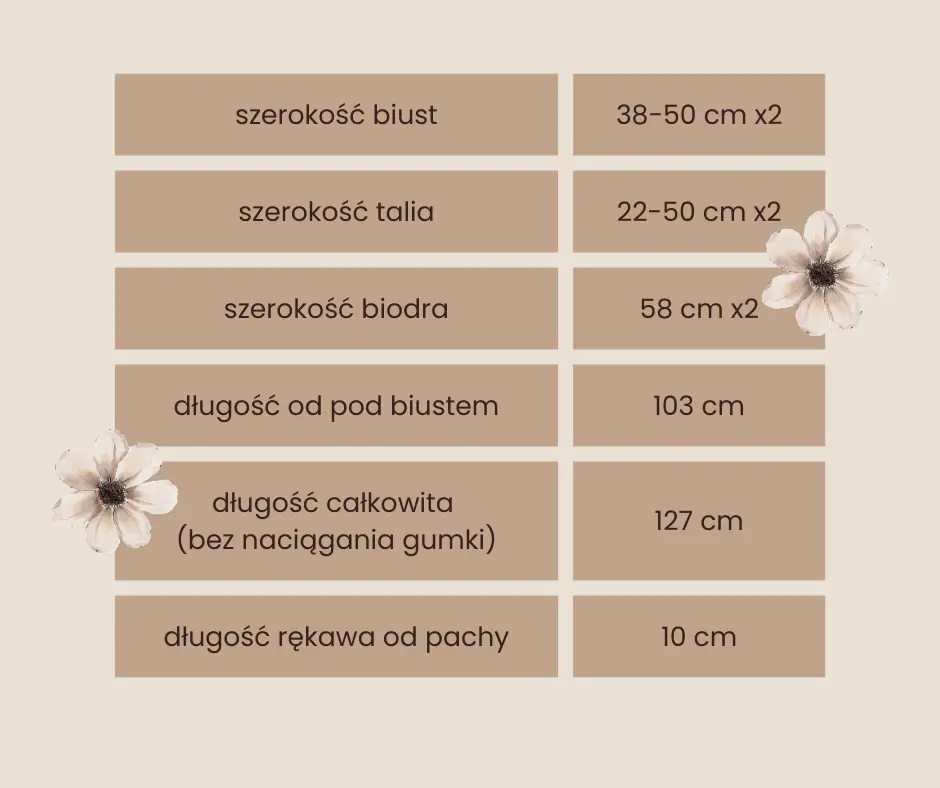 | | |
|---|---|
| szerokość biust | 38-50 cm x2 |
| szerokość talia | 22-50 cm x2 |
| szerokość biodra | 58 cm x2 |
| długość od pod biustem | 103 cm |
| długość całkowita (bez naciągania gumki) | 127 cm |
| długość rękawa od pachy | 10 cm |